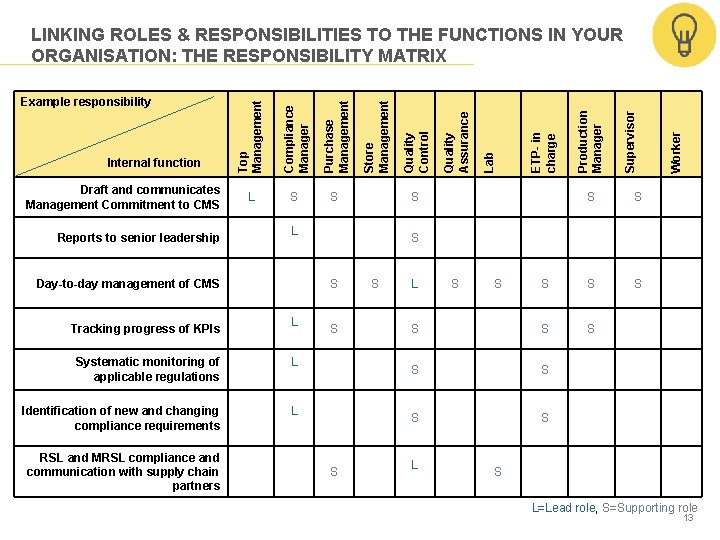 LINKING ROLES & RESPONSIBILITIES TO THE FUNCTIONS IN YOUR ORGANISATION: THE RESPONSIBILITY MATRIX

| Example responsibility / Internal function | Top Management | Compliance Manager | Purchase Management | Store Management | Quality Control | Quality Assurance | Lab | ETP- in charge | Production Manager | Supervisor | Worker |
|---|---|---|---|---|---|---|---|---|---|---|---|
| Draft and communicates Management Commitment to CMS | L | S | S | | S | | | | S | S | |
| Reports to senior leadership | | L | | | S | | | | | | |
| Day-to-day management of CMS | | | S | S | L | S | S | S | S | S | |
| Tracking progress of KPIs | | L | S | | S | | | S | S | | |
| Systematic monitoring of applicable regulations | | L | | | S | | | S | | | |
| Identification of new and changing compliance requirements | | L | | | S | | | S | | | |
| RSL and MRSL compliance and communication with supply chain partners | | | S | | L | | S | | | | |

L=Lead role, S=Supporting role

13